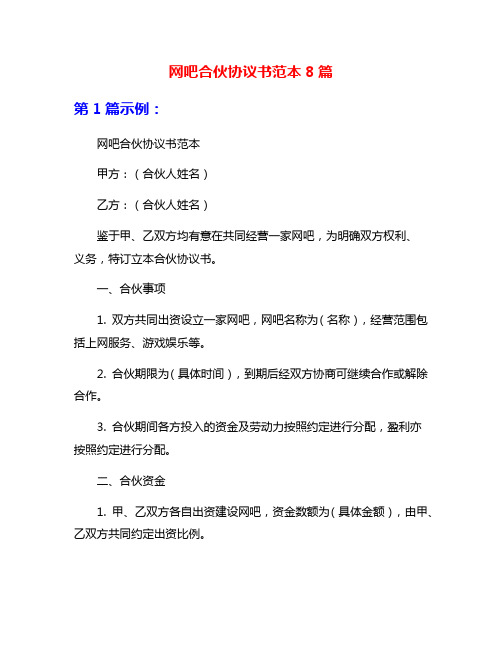 网吧合伙协议书范本 8 篇

第 1 篇示例：

网吧合伙协议书范本

甲方：（合伙人姓名）

乙方：（合伙人姓名）

鉴于甲、乙双方均有意在共同经营一家网吧，为明确双方权利、义务，特订立本合伙协议书。

一、合伙事项

1. 双方共同出资设立一家网吧，网吧名称为（名称），经营范围包括上网服务、游戏娱乐等。

2. 合伙期限为（具体时间），到期后经双方协商可继续合作或解除合作。

3. 合伙期间各方投入的资金及劳动力按照约定进行分配，盈利亦按照约定进行分配。

二、合伙资金

1. 甲、乙双方各自出资建设网吧，资金数额为（具体金额），由甲、乙双方共同约定出资比例。